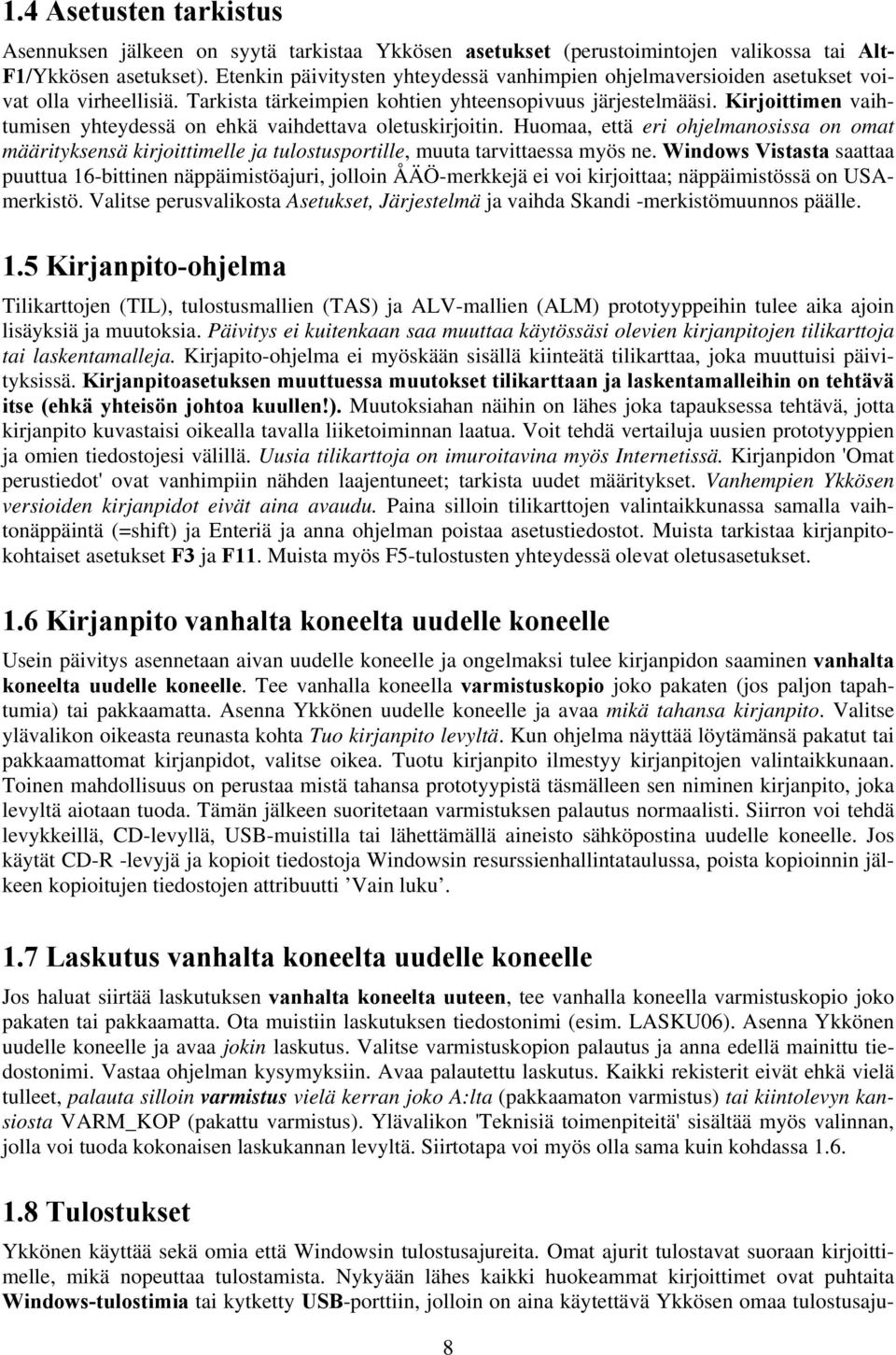 1.4 Asetusten tarkistus

Asennuksen jälkeen on syytä tarkistaa Ykkösen asetukset (perustoimintojen valikossa tai Alt-F1/Ykkösen asetukset). Etenkin päivitysten yhteydessä vanhimpien ohjelmaversioiden asetukset voivat olla virheellisiä. Tarkista tärkeimpien kohtien yhteensopivuus järjestelmääsi. Kirjoittimen vaihtumisen yhteydessä on ehkä vaihdettava oletuskirjoitin. Huomaa, että eri ohjelmanosissa on omat määrityksensä kirjoittimelle ja tulostusportille, muuta tarvittaessa myös ne. Windows Vistasta saattaa puuttua 16-bittinen näppäimistöajuri, jolloin ÅÄÖ-merkkejä ei voi kirjoittaa; näppäimistössä on USA-merkistö. Valitse perusvalikosta Asetukset, Järjestelmä ja vaihda Skandi -merkistömuunnos päälle.

1.5 Kirjanpito-ohjelma

Tilikarttojen (TIL), tulostusmallien (TAS) ja ALV-mallien (ALM) prototyyppeihin tulee aika ajoin lisäyksiä ja muutoksia. Päivitys ei kuitenkaan saa muuttaa käytössäsi olevien kirjanpitojen tilikarttoja tai laskentamalleja. Kirjapito-ohjelma ei myöskään sisällä kiinteätä tilikarttaa, joka muuttuisi päivityksissä. Kirjanpitoasetuksen muuttuessa muutokset tilikarttaan ja laskentamalleihin on tehtävä itse (ehkä yhteisön johtoa kuullen!). Muutoksiahan näihin on lähes joka tapauksessa tehtävä, jotta kirjanpito kuvastaisi oikealla tavalla liiketoiminnan laatua. Voit tehdä vertailuja uusien prototyyppien ja omien tiedostojesi välillä. Uusia tilikarttoja on imuroitavina myös Internetissä. Kirjanpidon 'Omat perustiedot' ovat vanhimpiin nähden laajentuneet; tarkista uudet määritykset. Vanhempien Ykkösen versioiden kirjanpidot eivät aina avaudu. Paina silloin tilikarttojen valintaikkunassa samalla vaihtonäppäintä (=shift) ja Enteriä ja anna ohjelman poistaa asetustiedostot. Muista tarkistaa kirjanpitokohtaiset asetukset F3 ja F11. Muista myös F5-tulostusten yhteydessä olevat oletusasetukset.

1.6 Kirjanpito vanhalta koneelta uudelle koneelle

Usein päivitys asennetaan aivan uudelle koneelle ja ongelmaksi tulee kirjanpidon saaminen vanhalta koneelta uudelle koneelle. Tee vanhalla koneella varmistuskopio joko pakaten (jos paljon tapahtumia) tai pakkaamatta. Asenna Ykkönen uudelle koneelle ja avaa mikä tahansa kirjanpito. Valitse ylävalikon oikeasta reunasta kohta Tuo kirjanpito levyltä. Kun ohjelma näyttää löytämänsä pakatut tai pakkaamattomat kirjanpidot, valitse oikea. Tuotu kirjanpito ilmestyy kirjanpitojen valintaikkunaan. Toinen mahdollisuus on perustaa mistä tahansa prototyypistä täsmälleen sen niminen kirjanpito, joka levyltä aiotaan tuoda. Tämän jälkeen suoritetaan varmistuksen palautus normaalisti. Siirron voi tehdä levykkeillä, CD-levyllä, USB-muistilla tai lähettämällä aineisto sähköpostina uudelle koneelle. Jos käytät CD-R -levyjä ja kopioit tiedostoja Windowsin resurssienhallintataulussa, poista kopioinnin jälkeen kopioitujen tiedostojen attribuutti ’Vain luku’.

1.7 Laskutus vanhalta koneelta uudelle koneelle

Jos haluat siirtää laskutuksen vanhalta koneelta uuteen, tee vanhalla koneella varmistuskopio joko pakaten tai pakkaamatta. Ota muistiin laskutuksen tiedostonimi (esim. LASKU06). Asenna Ykkönen uudelle koneelle ja avaa jokin laskutus. Valitse varmistuskopion palautus ja anna edellä mainittu tiedostonimi. Vastaa ohjelman kysymyksiin. Avaa palautettu laskutus. Kaikki rekisterit eivät ehkä vielä tulleet, palauta silloin varmistus vielä kerran joko A:lta (pakkaamaton varmistus) tai kiintolevyn kansiosta VARM_KOP (pakattu varmistus). Ylävalikon 'Teknisiä toimenpiteitä' sisältää myös valinnan, jolla voi tuoda kokonaisen laskukannan levyltä. Siirtotapa voi myös olla sama kuin kohdassa 1.6.

1.8 Tulostukset

Ykkönen käyttää sekä omia että Windowsin tulostusajureita. Omat ajurit tulostavat suoraan kirjoittimelle, mikä nopeuttaa tulostamista. Nykyään lähes kaikki huokeammat kirjoittimet ovat puhtaita Windows-tulostimia tai kytketty USB-porttiin, jolloin on aina käytettävä Ykkösen omaa tulostusaju-

8